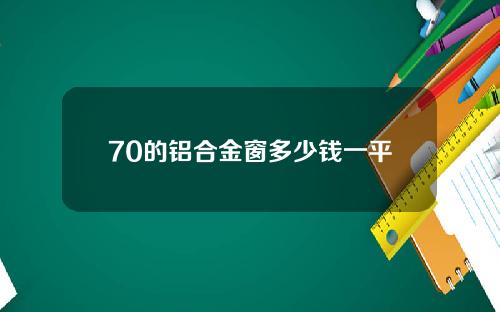 70的铝合金窗多少钱一平